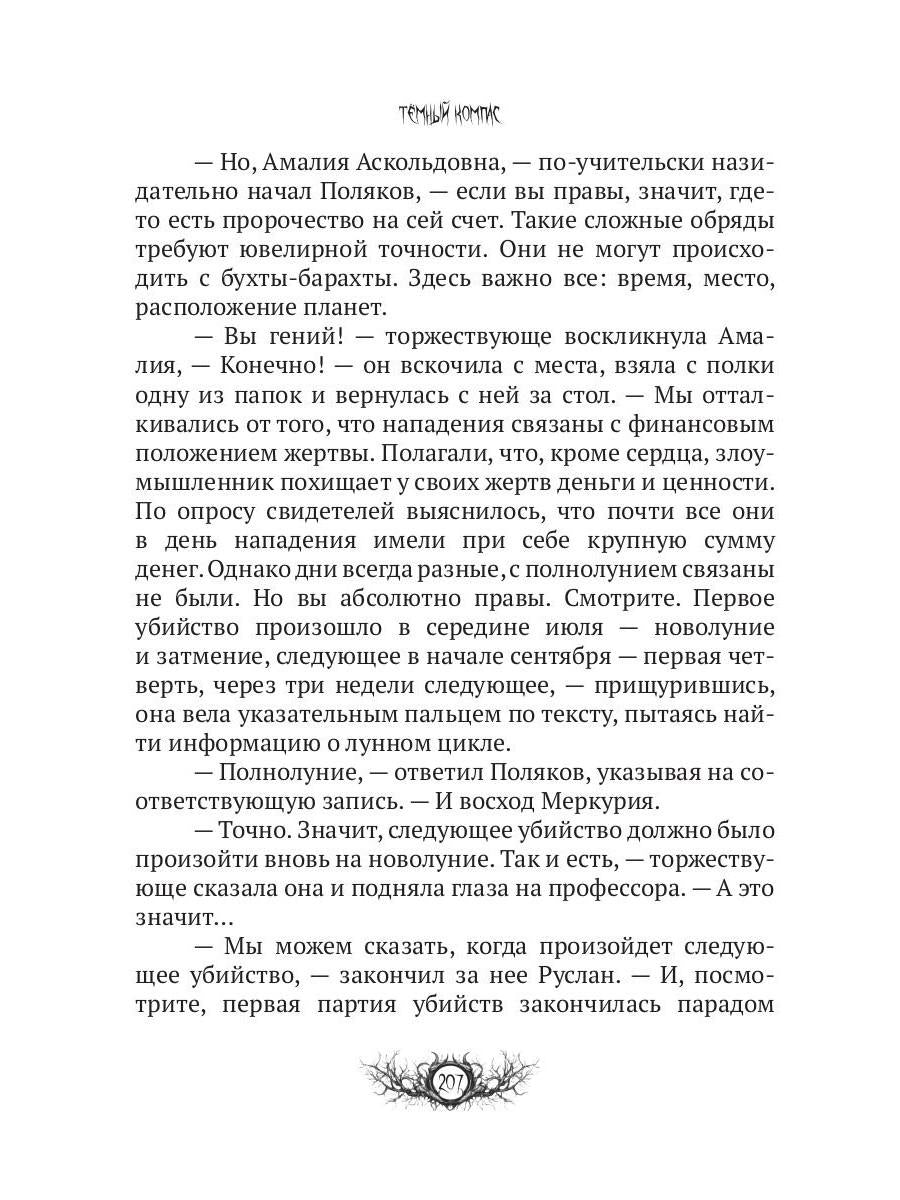 ТЁМНЫЙ КОМПАС

— Но, Амалия Аскольдовна, — по-учительски назидательно начал Поляков, — если вы правы, значит, где-то есть пророчество на сей счет. Такие сложные обряды требуют ювелирной точности. Они не могут происходить с бухты-барахты. Здесь важно все: время, место, расположение планет.

— Вы гений! — торжествующе воскликнула Амалия, — Конечно! — он вскочила с места, взяла с полки одну из папок и вернулась с ней за стол. — Мы отталкивались от того, что нападения связаны с финансовым положением жертвы. Полагали, что, кроме сердца, злоумышленник похищает у своих жертв деньги и ценности. По опросу свидетелей выяснилось, что почти все они в день нападения имели при себе крупную сумму денег. Однако дни всегда разные, с полнолунием связаны не были. Но вы абсолютно правы. Смотрите. Первое убийство произошло в середине июля — новолуние и затмение, следующее в начале сентября — первая четверть, через три недели следующее, — прищурившись, она вела указательным пальцем по тексту, пытаясь найти информацию о лунном цикле.

— Полнолуние, — ответил Поляков, указывая на соответствующую запись. — И восход Меркурия.

— Точно. Значит, следующее убийство должно было произойти вновь на новолуние. Так и есть, — торжествующе сказала она и подняла глаза на профессора. — А это значит...

— Мы можем сказать, когда произойдет следующее убийство, — закончил за нее Руслан. — И, посмотрите, первая партия убийств закончилась парадом

207